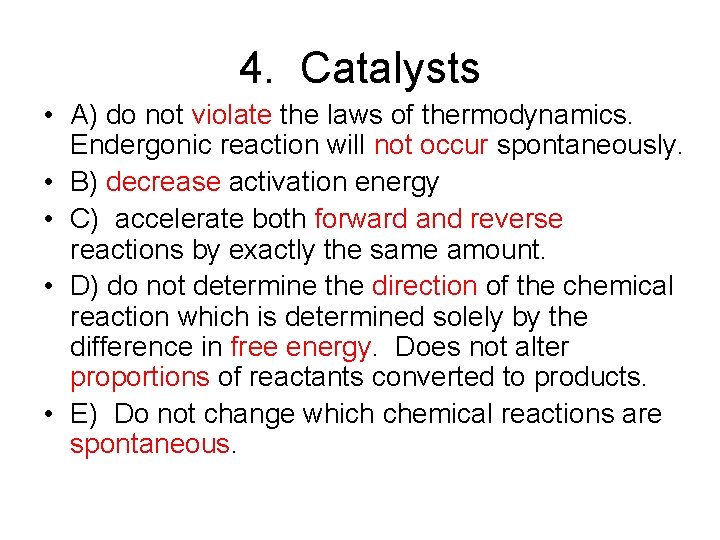 4. Catalysts

• A) do not violate the laws of thermodynamics. Endergonic reaction will not occur spontaneously.
• B) decrease activation energy
• C) accelerate both forward and reverse reactions by exactly the same amount.
• D) do not determine the direction of the chemical reaction which is determined solely by the difference in free energy. Does not alter proportions of reactants converted to products.
• E) Do not change which chemical reactions are spontaneous.